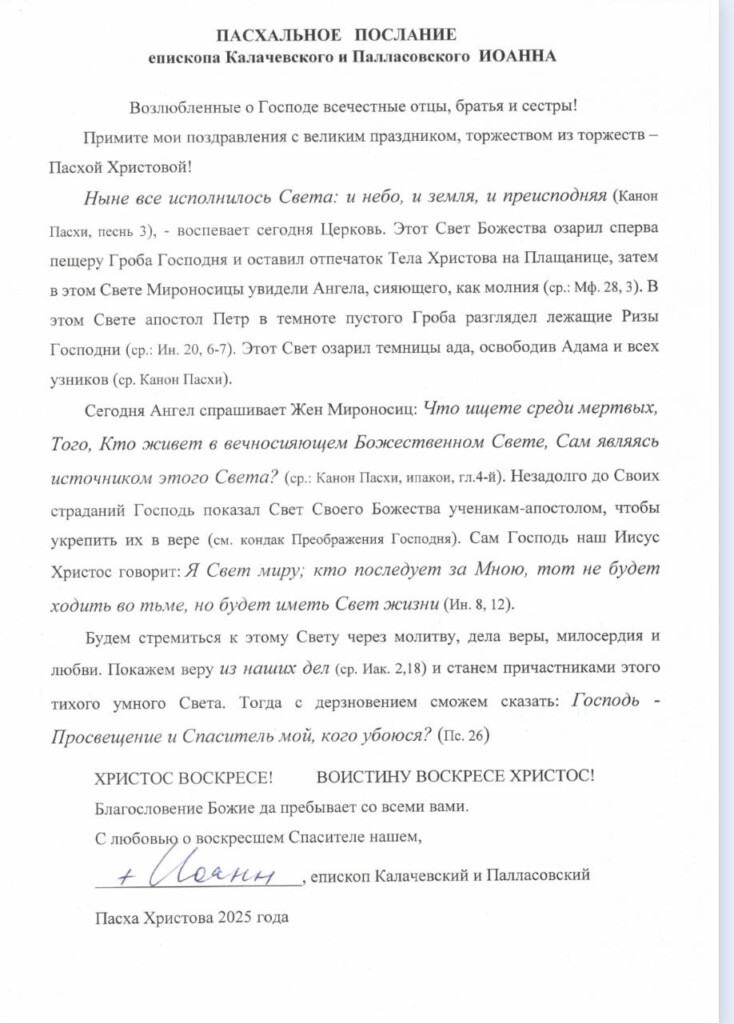 ПАСХАЛЬНОЕ ПОСЛАНИЕ
епископа Калачевского и Палласовского ИОАННА

Возлюбленные о Господе всечестные отцы, братья и сестры!

Примите мои поздравления с великим праздником, торжеством из торжеств – Пасхой Христовой!

Ныне все исполнилось Света: и небо, и земля, и преисподняя (Канон Пасхи, песнь 3), - воспевает сегодня Церковь. Этот Свет Божества озарил сперва пещеру Гроба Господня и оставил отпечаток Тела Христова на Плащанице, затем в этом Свете Мироносицы увидели Ангела, сияющего, как молния (ср.: Мф. 28, 3). В этом Свете апостол Петр в темноте пустого Гроба разглядел лежащие Ризы Господни (ср.: Ин. 20, 6-7). Этот Свет озарил темницы ада, освободив Адама и всех узников (ср. Канон Пасхи).

Сегодня Ангел спрашивает Жен Мироносиц: Что ищете среди мертвых, Того, Кто живет в вечносияющем Божественном Свете, Сам являясь источником этого Света? (ср.: Канон Пасхи, ипакои, гл.4-й). Незадолго до Своих страданий Господь показал Свет Своего Божества ученикам-апостолом, чтобы укрепить их в вере (см. кондак Преображения Господня). Сам Господь наш Иисус Христос говорит: Я Свет миру; кто последует за Мною, тот не будет ходить во тьме, но будет иметь Свет жизни (Ин. 8, 12).

Будем стремиться к этому Свету через молитву, дела веры, милосердия и любви. Покажем веру из наших дел (ср. Иак. 2,18) и станем причастниками этого тихого умного Света. Тогда с дерзновением сможем сказать: Господь - Просвещение и Спаситель мой, кого убоюся? (Пс. 26)

ХРИСТОС ВОСКРЕСЕ! ВОИСТИНУ ВОСКРЕСЕ ХРИСТОС!

Благословение Божие да пребывает со всеми вами.

С любовью о воскресшем Спасителе нашем,

+ Иоанн, епископ Калачевский и Палласовский

Пасха Христова 2025 года